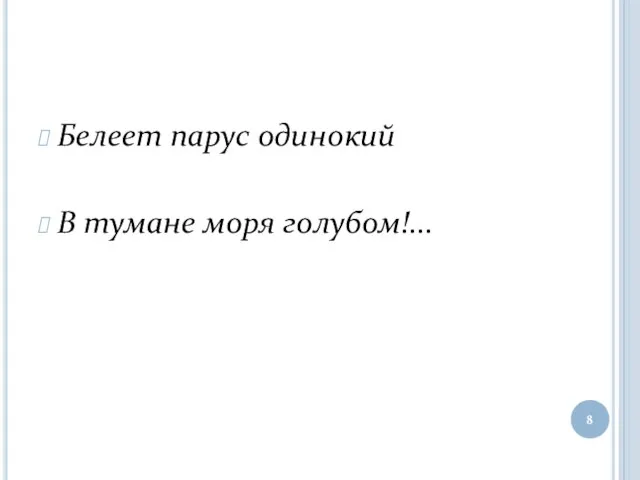 Белеет парус одинокий

В тумане моря голубом!...

8